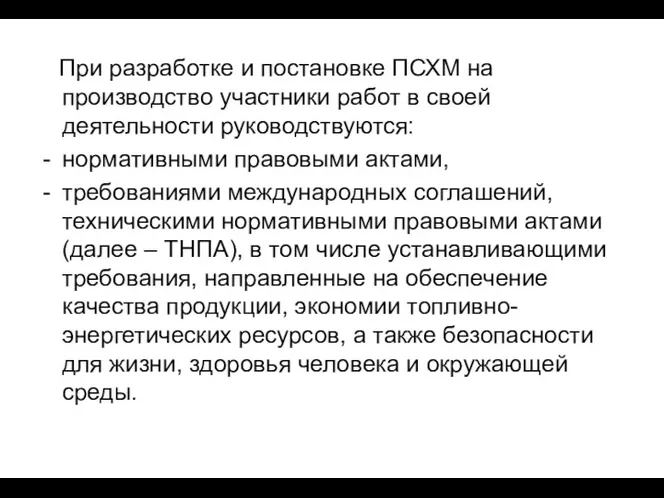 При разработке и постановке ПСХМ на производство участники работ в своей деятельности руководствуются:

- нормативными правовыми актами,

- требованиями международных соглашений, техническими нормативными правовыми актами (далее – ТНПА), в том числе устанавливающими требования, направленные на обеспечение качества продукции, экономии топливно-энергетических ресурсов, а также безопасности для жизни, здоровья человека и окружающей среды.